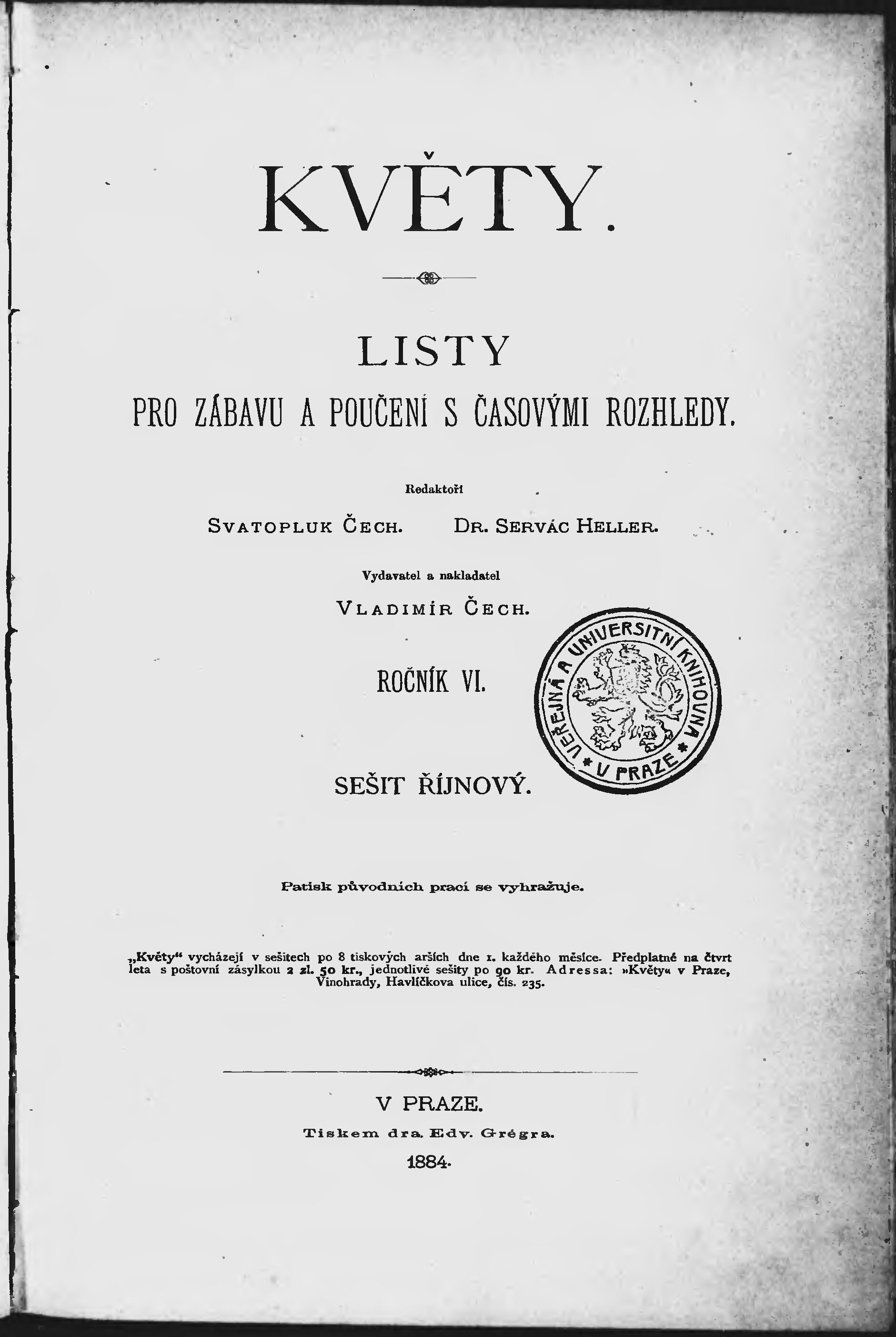 KVĚTY.

LISTY

PRO ZÁBAVU A POUČENÍ S ČASOVÝMI ROZHLEDY.

Redaktoři

SVATOPLUK ČECH. DR. SERVÁC HELLER.

Vydavatel a nakladatel

VLADIMÍR ČECH.

ROČNÍK VI.

VEŘEJNÁ A UNIVERSITNÍ KNIHOVNA * V PRAZE *

SEŠIT ŘÍJNOVÝ.

Patisk původních prací se vyhražuje.

„Květy“ vycházejí v sešitech po 8 tiskových arších dne 1. každého měsíce. Předplatné na čtvrt leta s poštovní zásylkou 2 zl. 50 kr., jednotlivé sešity po 90 kr. Adressa: »Květy« v Praze, Vinohrady, Havlíčkova ulice, čís. 235.

V PRAZE.

Tiskem dra. Edv. Grégra.

1884.